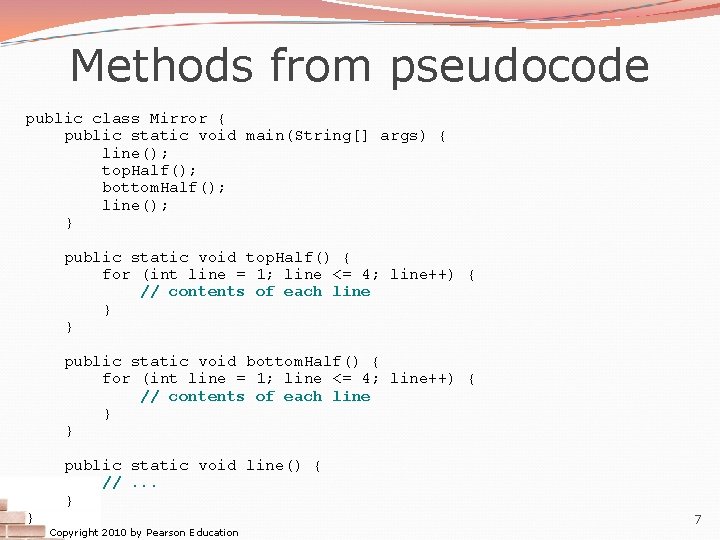 Methods from pseudocode

public class Mirror {
    public static void main(String[] args) {
        line();
        topHalf();
        bottomHalf();
        line();
    }

    public static void topHalf() {
        for (int line = 1; line <= 4; line++) {
            // contents of each line
        }
    }

    public static void bottomHalf() {
        for (int line = 1; line <= 4; line++) {
            // contents of each line
        }
    }

    public static void line() {
        // ...
    }
}

Copyright 2010 by Pearson Education

7